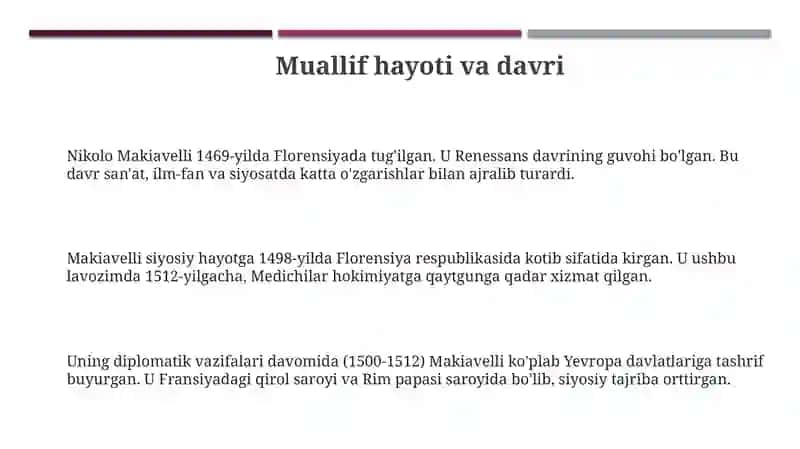 Muallif hayoti va davri

Nikolo Makiavelli 1469-yilda Florensiyada tug'ilgan. U Renessans davrining guvohi bo'lgan. Bu davr san'at, ilm-fan va siyosatda katta o'zgarishlar bilan ajralib turardi.

Makiavelli siyosiy hayotga 1498-yilda Florensiya respublikasida kotib sifatida kirgan. U ushbu lavozimda 1512-yilgacha, Medichilar hokimiyatga qaytgunga qadar xizmat qilgan.

Uning diplomatik vazifalari davomida (1500-1512) Makiavelli ko'plab Yevropa davlatlariga tashrif buyurgan. U Fransiyadagi qirol saroyi va Rim papasi saroyida bo'lib, siyosiy tajriba orttirgan.